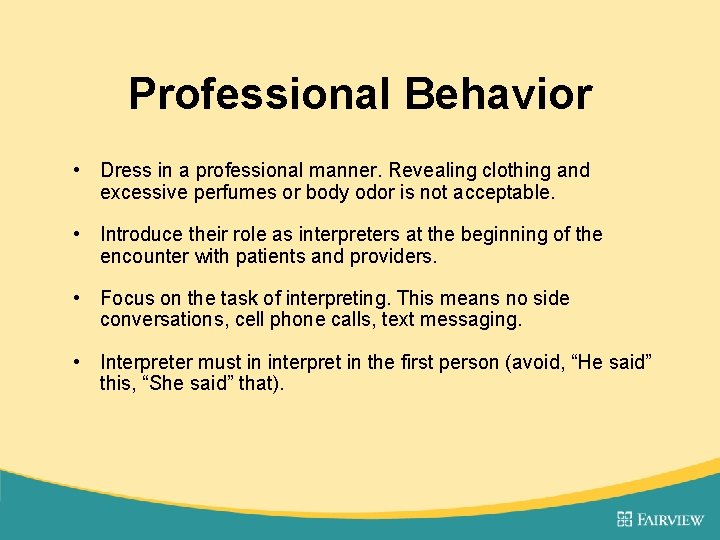 Professional Behavior

• Dress in a professional manner. Revealing clothing and excessive perfumes or body odor is not acceptable.

• Introduce their role as interpreters at the beginning of the encounter with patients and providers.

• Focus on the task of interpreting. This means no side conversations, cell phone calls, text messaging.

• Interpreter must in interpret in the first person (avoid, “He said” this, “She said” that).

FAIRVIEW